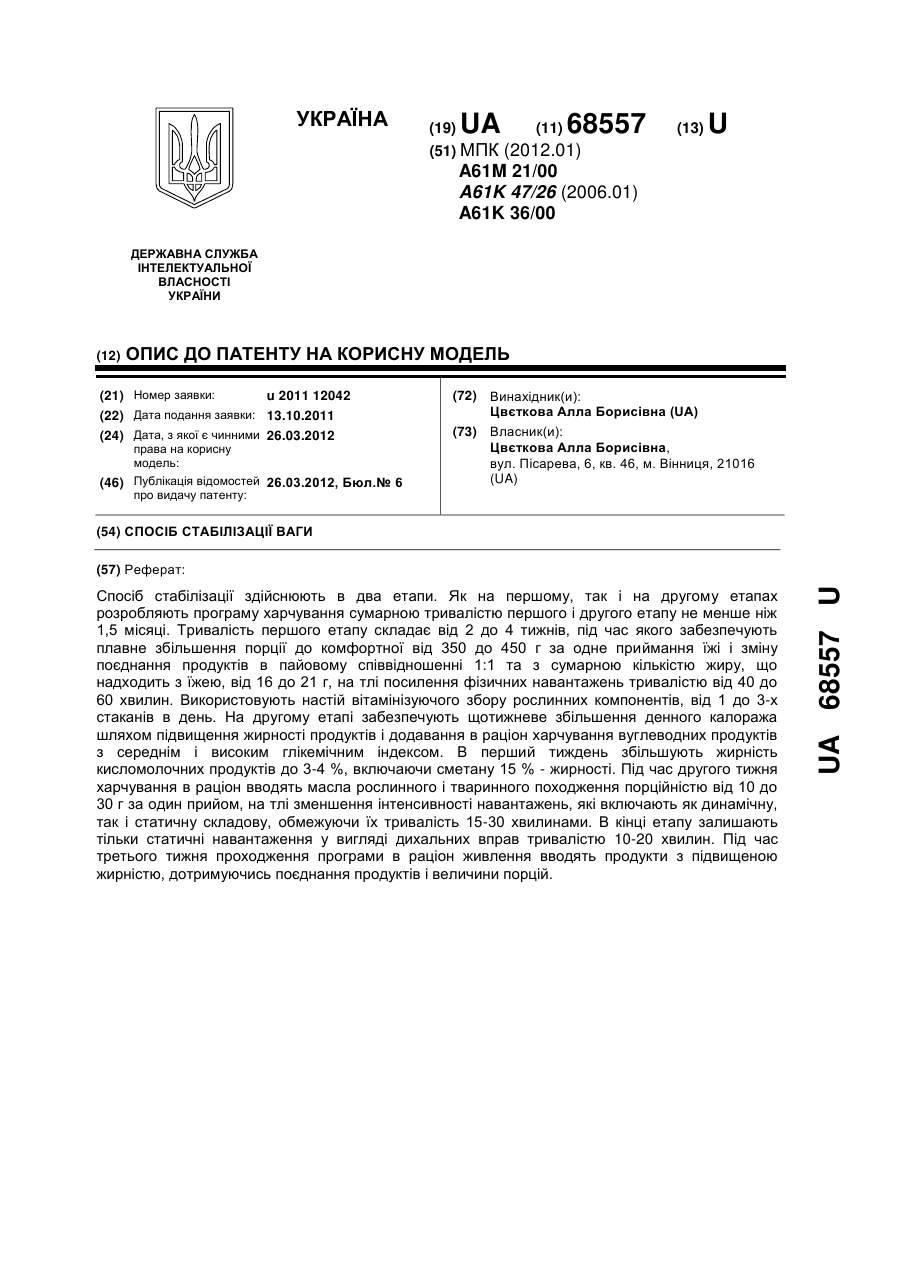 УКРАЇНА

(19) UA (11) 68557 (13) U

(51) МПК (2012.01)
A61M 21/00
A61K 47/26 (2006.01)
A61K 36/00

ДЕРЖАВНА СЛУЖБА ІНТЕЛЕКТУАЛЬНОЇ ВЛАСНОСТІ УКРАЇНИ

(12) ОПИС ДО ПАТЕНТУ НА КОРИСНУ МОДЕЛЬ

(21) Номер заявки: u 2011 12042
(22) Дата подання заявки: 13.10.2011
(24) Дата, з якої є чинними права на корисну модель: 26.03.2012
(46) Публікація відомостей про видачу патенту: 26.03.2012, Бюл.№ 6

(72) Винахідник(и):
Цвєткова Алла Борисівна (UA)
(73) Власник(и):
Цвєткова Алла Борисівна,
вул. Пісарева, 6, кв. 46, м. Вінниця, 21016 (UA)

(54) СПОСІБ СТАБІЛІЗАЦІЇ ВАГИ

(57) Реферат:

Спосіб стабілізації здійснюють в два етапи. Як на першому, так і на другому етапах розробляють програму харчування сумарною тривалістю першого і другого етапу не менше ніж 1,5 місяці. Тривалість першого етапу складає від 2 до 4 тижнів, під час якого забезпечують плавне збільшення порції до комфортної від 350 до 450 г за одне приймання їжі і зміну поєднання продуктів в пайовому співвідношенні 1:1 та з сумарною кількістю жиру, що надходить з їжею, від 16 до 21 г, на тлі посилення фізичних навантажень тривалістю від 40 до 60 хвилин. Використовують настій вітамінізуючого збору рослинних компонентів, від 1 до 3-х стаканів в день. На другому етапі забезпечують щотижневе збільшення денного калоража шляхом підвищення жирності продуктів і додавання в раціон харчування вуглеводних продуктів з середнім і високим глікемічним індексом. В перший тиждень збільшують жирність кисломолочних продуктів до 3-4 %, включаючи сметану 15 % - жирності. Під час другого тижня харчування в раціон вводять масла рослинного і тваринного походження порційністю від 10 до 30 г за один прийом, на тлі зменшення інтенсивності навантажень, які включають як динамічну, так і статичну складову, обмежуючи їх тривалість 15-30 хвилинами. В кінці етапу залишають тільки статичні навантаження у вигляді дихальних вправ тривалістю 10-20 хвилин. Під час третього тижня проходження програми в раціон живлення вводять продукти з підвищеною жирністю, дотримуючись поєднання продуктів і величини порцій.

UA 68557 U